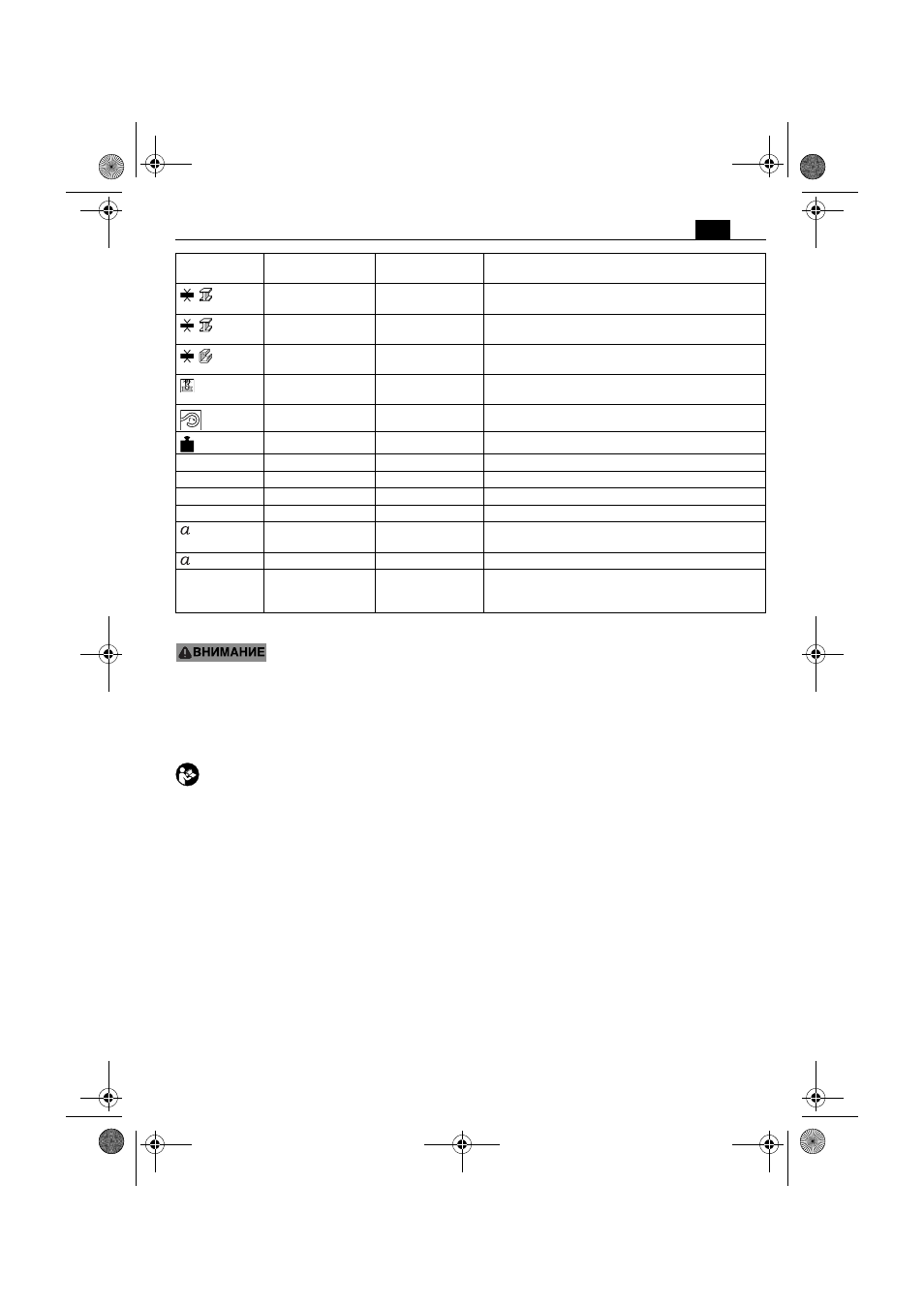 $a$

$a$

ВНИМАНИЕ